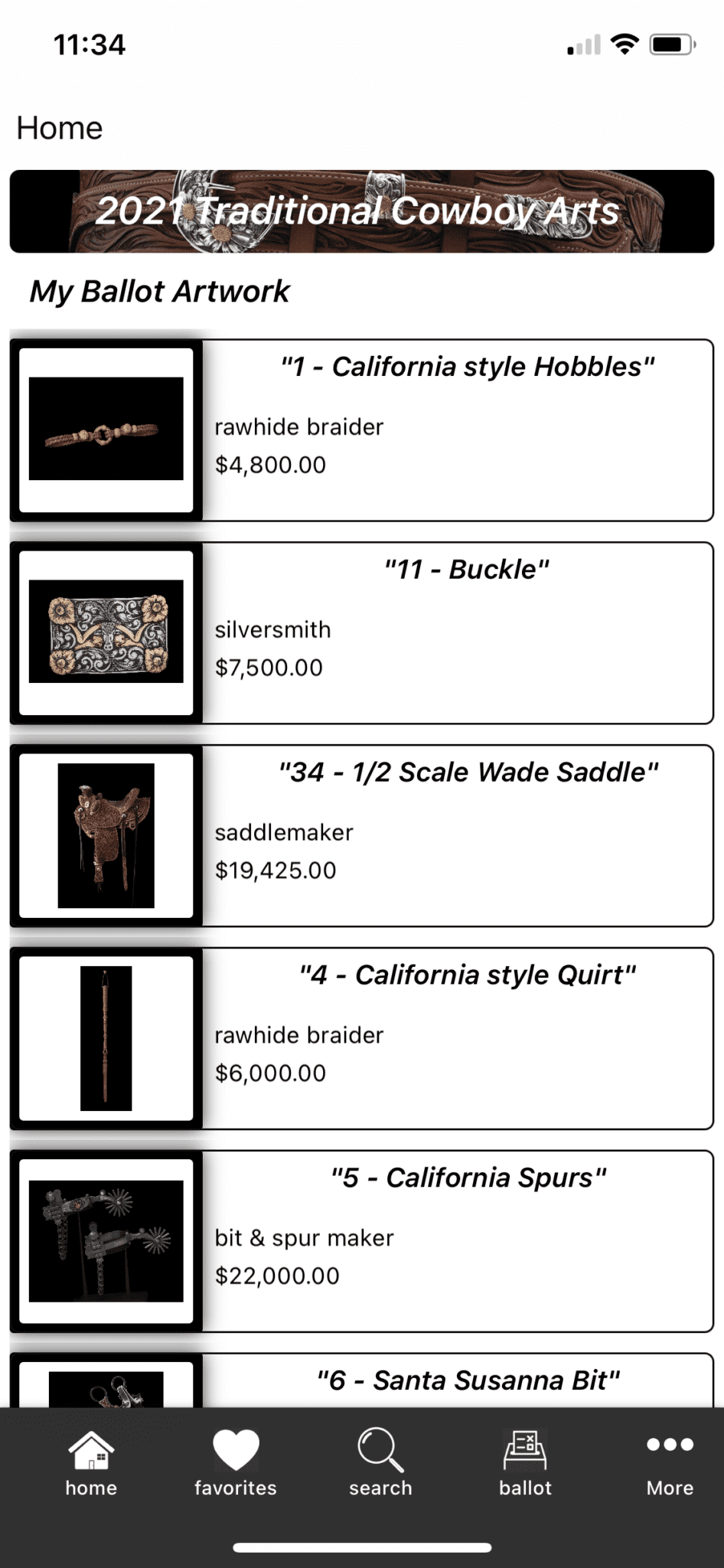 11:34

Home

2021 Traditional Cowboy Arts

My Ballot Artwork

"1 - California style Hobbles"

rawhide braider

$4,800.00

"11 - Buckle"

silversmith

$7,500.00

"34 - 1/2 Scale Wade Saddle"

saddlemaker

$19,425.00

"4 - California style Quirt"

rawhide braider

$6,000.00

"5 - California Spurs"

bit & spur maker

$22,000.00

"6 - Santa Susanna Bit"

home favorites search ballot More